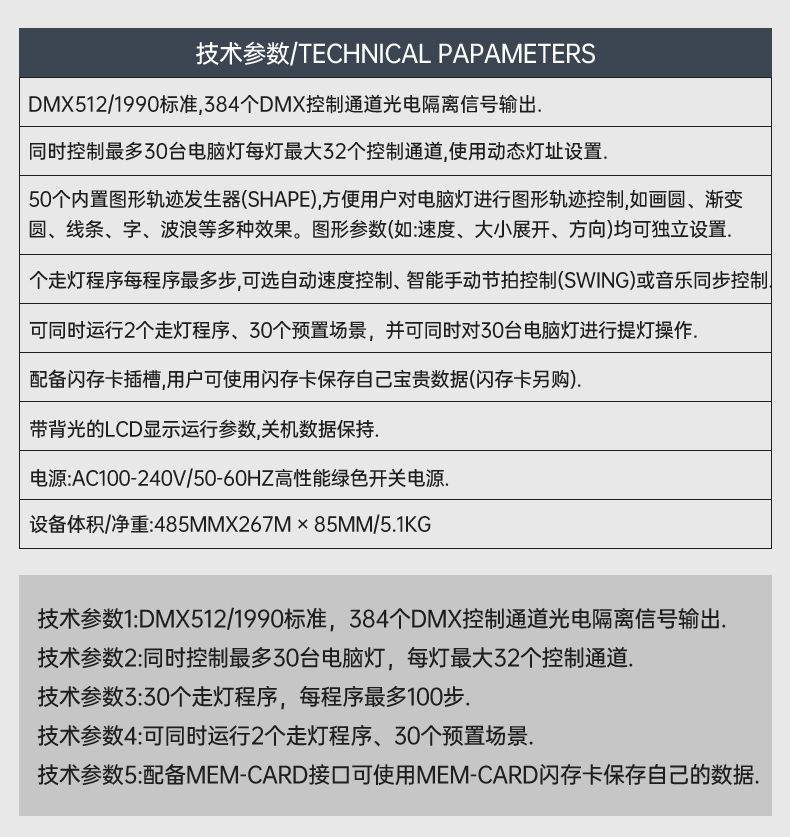 技术参数/TECHNICAL PAPAMETERS

DMX512/1990标准,384个DMX控制通道光电隔离信号输出.

同时控制最多30台电脑灯每灯最大32个控制通道,使用动态灯址设置.

50个内置图形轨迹发生器(SHAPE),方便用户对电脑灯进行图形轨迹控制,如画圆、渐变圆、线条、字、波浪等多种效果。图形参数(如:速度、大小展开、方向)均可独立设置.

个走灯程序每程序最多步,可选自动速度控制、智能手动节拍控制(SWING)或音乐同步控制.

可同时运行2个走灯程序、30个预置场景，并可同时对30台电脑灯进行提灯操作.

配备闪存卡插槽,用户可使用闪存卡保存自己宝贵数据(闪存卡另购).

带背光的LCD显示运行参数,关机数据保持.

电源:AC100-240V/50-60HZ高性能绿色开关电源.

设备体积/净重:485MMX267M × 85MM/5.1KG

技术参数1:DMX512/1990标准，384个DMX控制通道光电隔离信号输出.
技术参数2:同时控制最多30台电脑灯，每灯最大32个控制通道.
技术参数3:30个走灯程序，每程序最多100步.
技术参数4:可同时运行2个走灯程序、30个预置场景.
技术参数5:配备MEM-CARD接口可使用MEM-CARD闪存卡保存自己的数据.